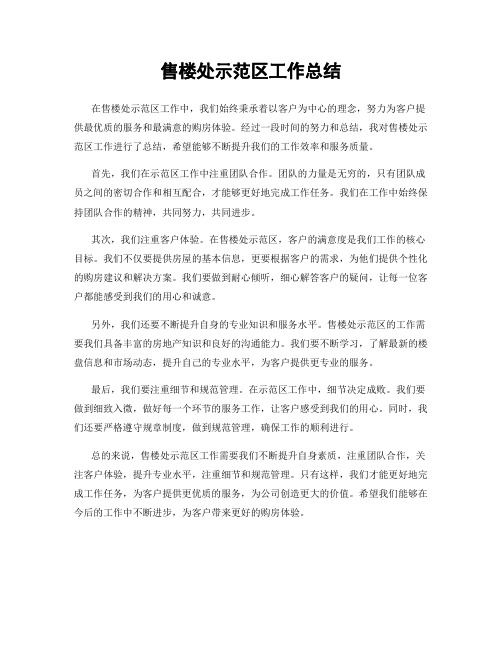 售楼处示范区工作总结

在售楼处示范区工作中，我们始终秉承着以客户为中心的理念，努力为客户提供最优质的服务和最满意的购房体验。经过一段时间的努力和总结，我对售楼处示范区工作进行了总结，希望能够不断提升我们的工作效率和服务质量。

首先，我们在示范区工作中注重团队合作。团队的力量是无穷的，只有团队成员之间的密切合作和相互配合，才能够更好地完成工作任务。我们在工作中始终保持团队合作的精神，共同努力，共同进步。

其次，我们注重客户体验。在售楼处示范区，客户的满意度是我们工作的核心目标。我们不仅要提供房屋的基本信息，更要根据客户的需求，为他们提供个性化的购房建议和解决方案。我们要做到耐心倾听，细心解答客户的疑问，让每一位客户都能感受到我们的用心和诚意。

另外，我们还要不断提升自身的专业知识和服务水平。售楼处示范区的工作需要我们具备丰富的房地产知识和良好的沟通能力。我们要不断学习，了解最新的楼盘信息和市场动态，提升自己的专业水平，为客户提供更专业的服务。

最后，我们要注重细节和规范管理。在示范区工作中，细节决定成败。我们要做到细致入微，做好每一个环节的服务工作，让客户感受到我们的用心。同时，我们还要严格遵守规章制度，做到规范管理，确保工作的顺利进行。

总的来说，售楼处示范区工作需要我们不断提升自身素质，注重团队合作，关注客户体验，提升专业水平，注重细节和规范管理。只有这样，我们才能更好地完成工作任务，为客户提供更优质的服务，为公司创造更大的价值。希望我们能够在今后的工作中不断进步，为客户带来更好的购房体验。